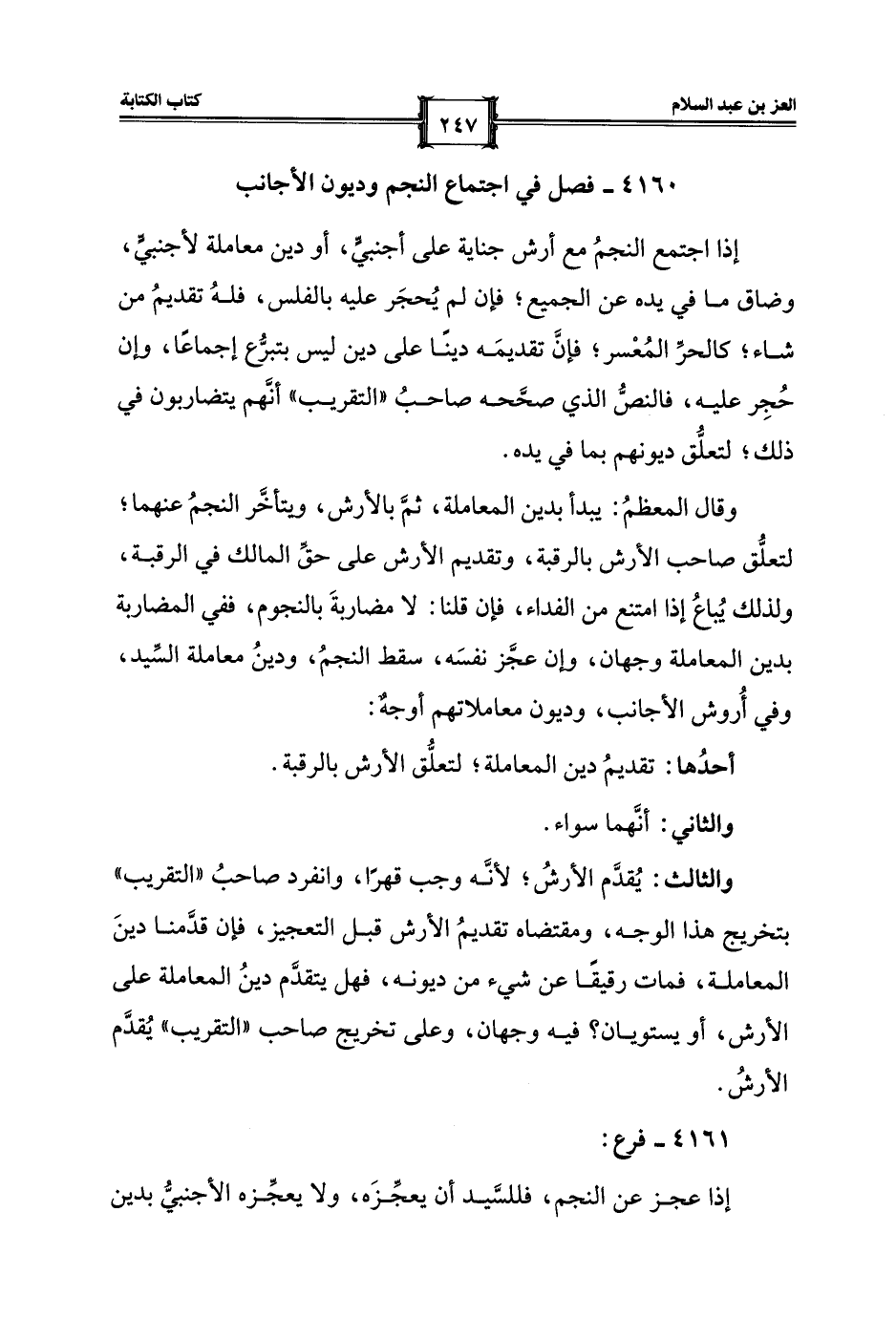 العز بن عبد السلام

٢٤٧

كتاب الكتابة

٤١٦٠ ـ فصل في اجتماع النجم وديون الأجانب

إذا اجتمع النجمُ مع أرش جناية على أجنبيٍّ، أو دين معاملة لأجنبيٍّ، وضاق ما في يده عن الجميع؛ فإن لم يُحجَر عليه بالفلس، فلهُ تقديمُ من شاء؛ كالحرِّ المُعْسر؛ فإنَّ تقديمَه دينًا على دين ليس بتبرُّع إجماعًا، وإن حُجِر عليه، فالنصُّ الذي صحَّحه صاحبُ «التقريب» أنَّهم يتضاربون في ذلك؛ لتعلُّق ديونهم بما في يده.

وقال المعظمُ: يبدأ بدين المعاملة، ثمَّ بالأرش، ويتأخَّر النجمُ عنهما؛ لتعلُّق صاحب الأرش بالرقبة، وتقديم الأرش على حقِّ المالك في الرقبة، ولذلك يُباعُ إذا امتنع من الفداء، فإن قلنا: لا مضاربةَ بالنجوم، ففي المضاربة بدين المعاملة وجهان، وإن عجَّز نفسَه، سقط النجمُ، ودينُ معاملة السِّيد، وفي أُروش الأجانب، وديون معاملاتهم أوجهٌ:

أحدُها: تقديمُ دين المعاملة؛ لتعلُّق الأرش بالرقبة.

والثاني: أنَّهما سواء.

والثالث: يُقدَّم الأرشُ؛ لأنَّه وجب قهرًا، وانفرد صاحبُ «التقريب» بتخريج هذا الوجه، ومقتضاه تقديمُ الأرش قبل التعجيز، فإن قدَّمنا دينَ المعاملة، فمات رقيقًا عن شيء من ديونه، فهل يتقدَّم دينُ المعاملة على الأرش، أو يستويان؟ فيه وجهان، وعلى تخريج صاحب «التقريب» يُقدَّم الأرشُ.

٤١٦١ ـ فرع:

إذا عجز عن النجم، فللسَّيد أن يعجِّزَه، ولا يعجِّزه الأجنبيُّ بدين